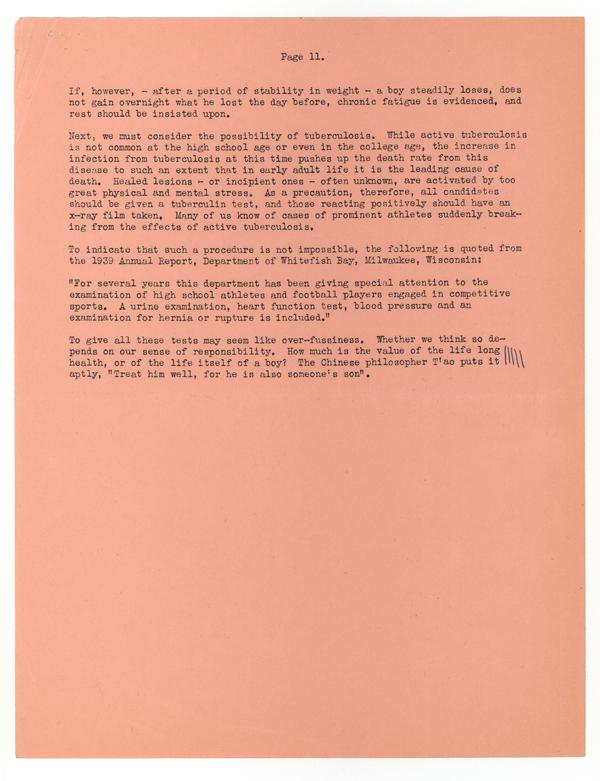 Page 11.

If, however, - after a period of stability in weight - a boy steadily loses, does not gain overnight what he lost the day before, chronic fatigue is evidenced, and rest should be insisted upon.

Next, we must consider the possibility of tuberculosis. While active tuberculosis is not common at the high school age or even in the college age, the increase in infection from tuberculosis at this time pushes up the death rate from this disease to such an extent that in early adult life it is the leading cause of death. Healed lesions - or incipient ones - often unknown, are activated by too great physical and mental stress. As a precaution, therefore, all candidates should be given a tuberculin test, and those reacting positively should have an x-ray film taken. Many of us know of cases of prominent athletes suddenly breaking from the effects of active tuberculosis.

To indicate that such a procedure is not impossible, the following is quoted from the 1939 Annual Report, Department of Whitefish Bay, Milwaukee, Wisconsin:

"For several years this department has been giving special attention to the examination of high school athletes and football players engaged in competitive sports. A urine examination, heart function test, blood pressure and an examination for hernia or rupture is included."

To give all these tests may seem like over-fussiness. Whether we think so depends on our sense of responsibility. How much is the value of the life long health, or of the life itself of a boy? The Chinese philosopher T'ao puts it aptly, "Treat him well, for he is also someone's son".